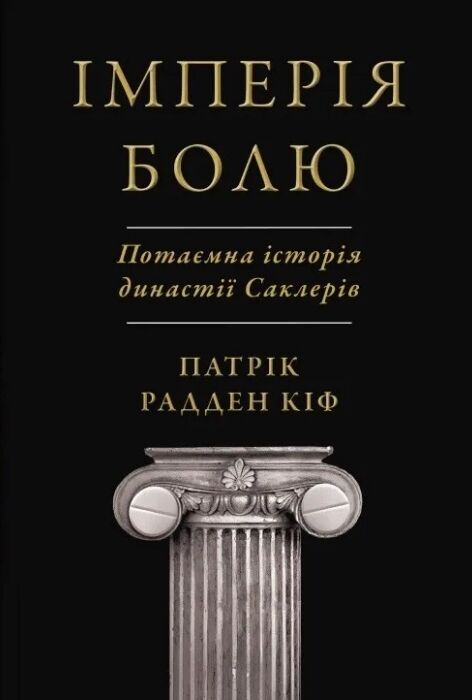 ІМПЕРІЯ БОЛЮ

Потаємна історія династії Саклерів

ПАТРІК РАДДЕН КІФ